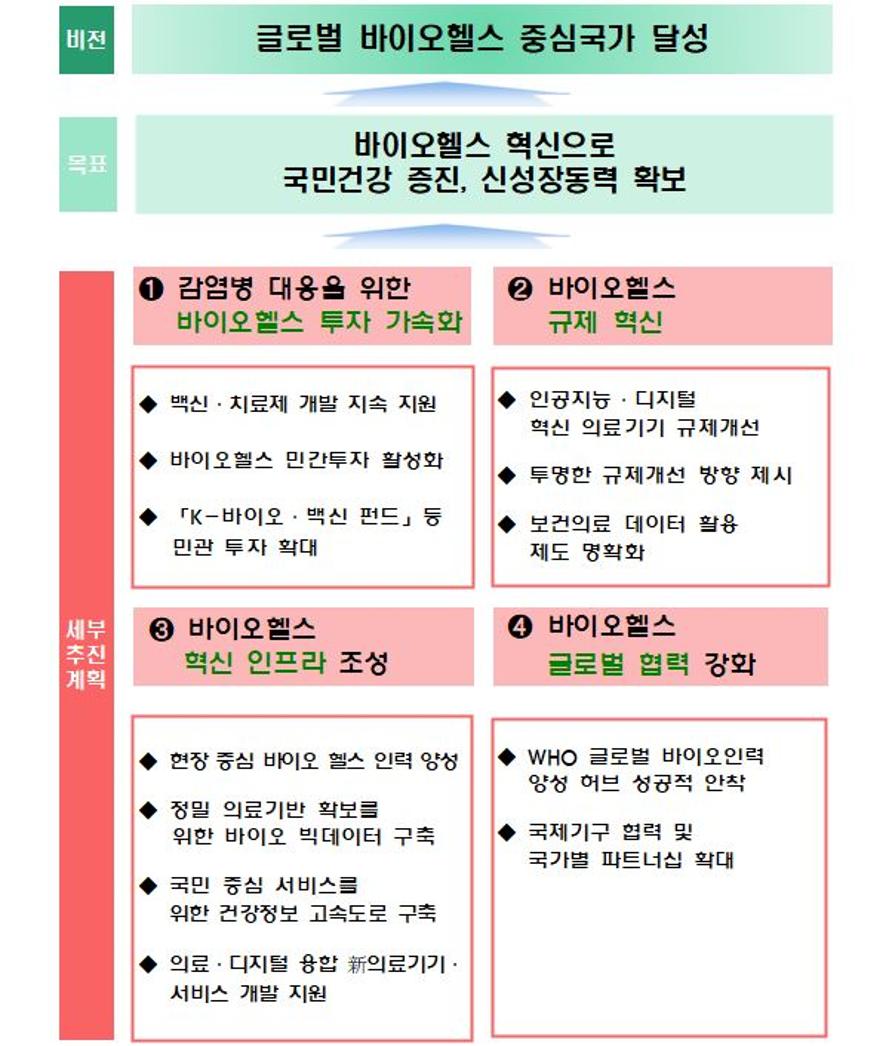 비전

글로벌 바이오헬스 중심국가 달성

목표

바이오헬스 혁신으로
국민건강 증진, 신성장동력 확보

세부 추진 계획

❶ 감염병 대응을 위한
바이오헬스 투자 가속화

◆ 백신 · 치료제 개발 지속 지원

◆ 바이오헬스 민간투자 활성화

◆ 「K-바이오 · 백신 펀드」 등 민관 투자 확대

❷ 바이오헬스
규제 혁신

◆ 인공지능 · 디지털 혁신 의료기기 규제개선

◆ 투명한 규제개선 방향 제시

◆ 보건의료 데이터 활용 제도 명확화

❸ 바이오헬스
혁신 인프라 조성

◆ 현장 중심 바이오 헬스 인력 양성

◆ 정밀 의료기반 확보를 위한 바이오 빅데이터 구축

◆ 국민 중심 서비스를 위한 건강정보 고속도로 구축

◆ 의료 · 디지털 융합 新의료기기 · 서비스 개발 지원

❹ 바이오헬스
글로벌 협력 강화

◆ WHO 글로벌 바이오인력 양성 허브 성공적 안착

◆ 국제기구 협력 및 국가별 파트너십 확대